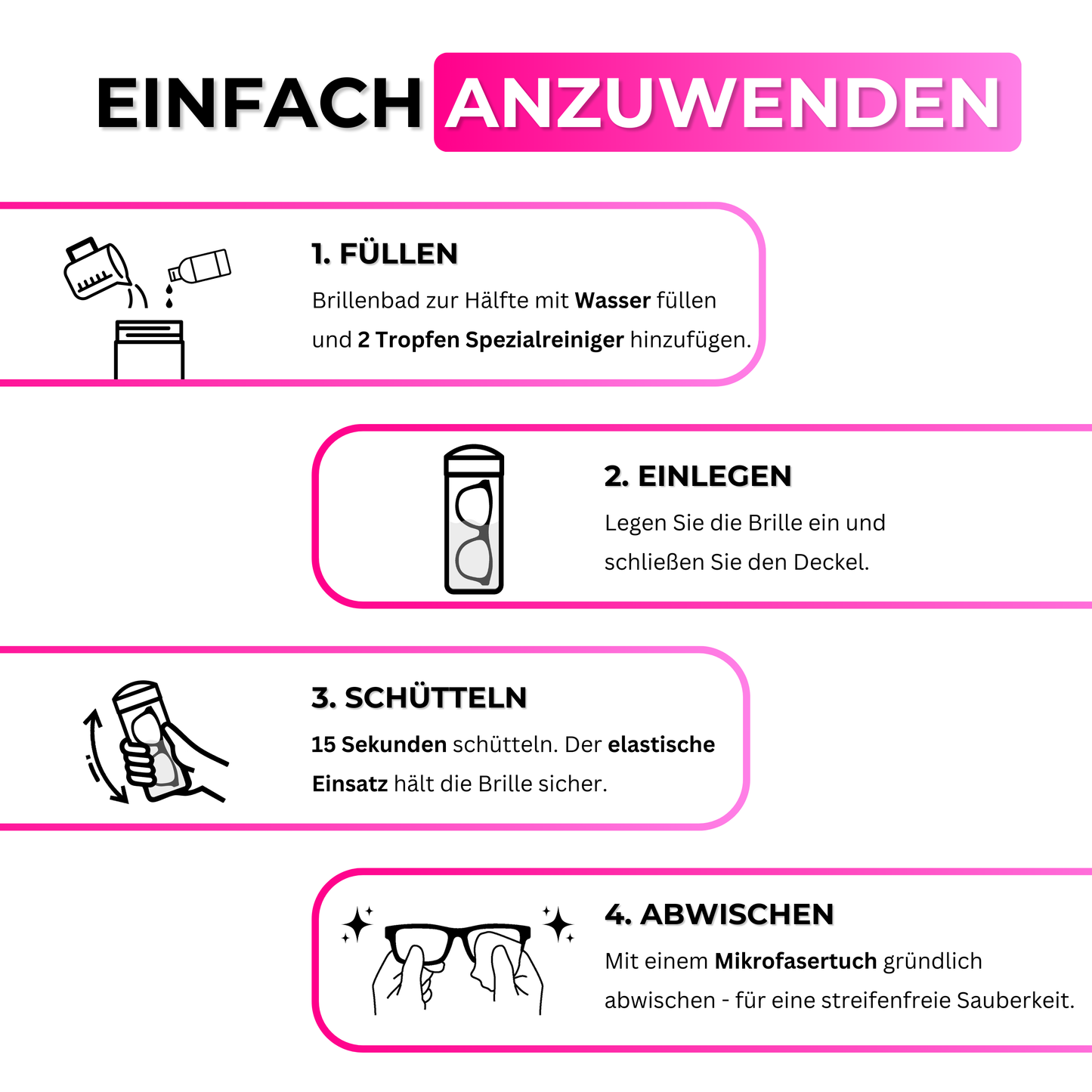 EINFACH ANZUWENDEN

1. FÜLLEN

Brillenbad zur Hälfte mit Wasser füllen und 2 Tropfen Spezialreiniger hinzufügen.

2. EINLEGEN

Legen Sie die Brille ein und schließen Sie den Deckel.

3. SCHÜTTELN

15 Sekunden schütteln. Der elastische Einsatz hält die Brille sicher.

4. ABWISCHEN

Mit einem Mikrofasertuch gründlich abwischen - für eine streifenfreie Sauberkeit.